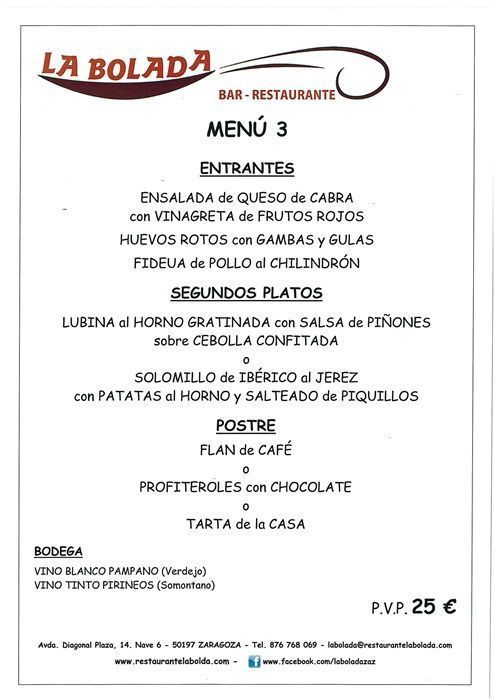 LA BOLADA
BAR - RESTAURANTE

MENÚ 3

ENTRANTES

ENSALADA de QUESO de CABRA
con VINAGRETA de FRUTOS ROJOS

HUEVOS ROTOS con GAMBAS y GULAS

FIDEUA de POLLO al CHILINDRÓN

SEGUNDOS PLATOS

LUBINA al HORNO GRATINADA con SALSA de PIÑONES
sobre CEBOLLA CONFITADA
o
SOLOMILLO de IBÉRICO al JEREZ
con PATATAS al HORNO y SALTEADO de PIQUILLOS

POSTRE

FLAN de CAFÉ
o
PROFITEROLES con CHOCOLATE
o
TARTA de la CASA

BODEGA

VINO BLANCO PAMPANO (Verdejo)
VINO TINTO PIRINEOS (Somontano)

P.V.P. 25 €

Avda. Diagonal Plaza, 14. Nave 6 - 50197 ZARAGOZA - Tel. 876 768 069 - labolada@restaurantelabolada.com
www.restaurantelabolda.com - www.facebook.com/laboladazaz